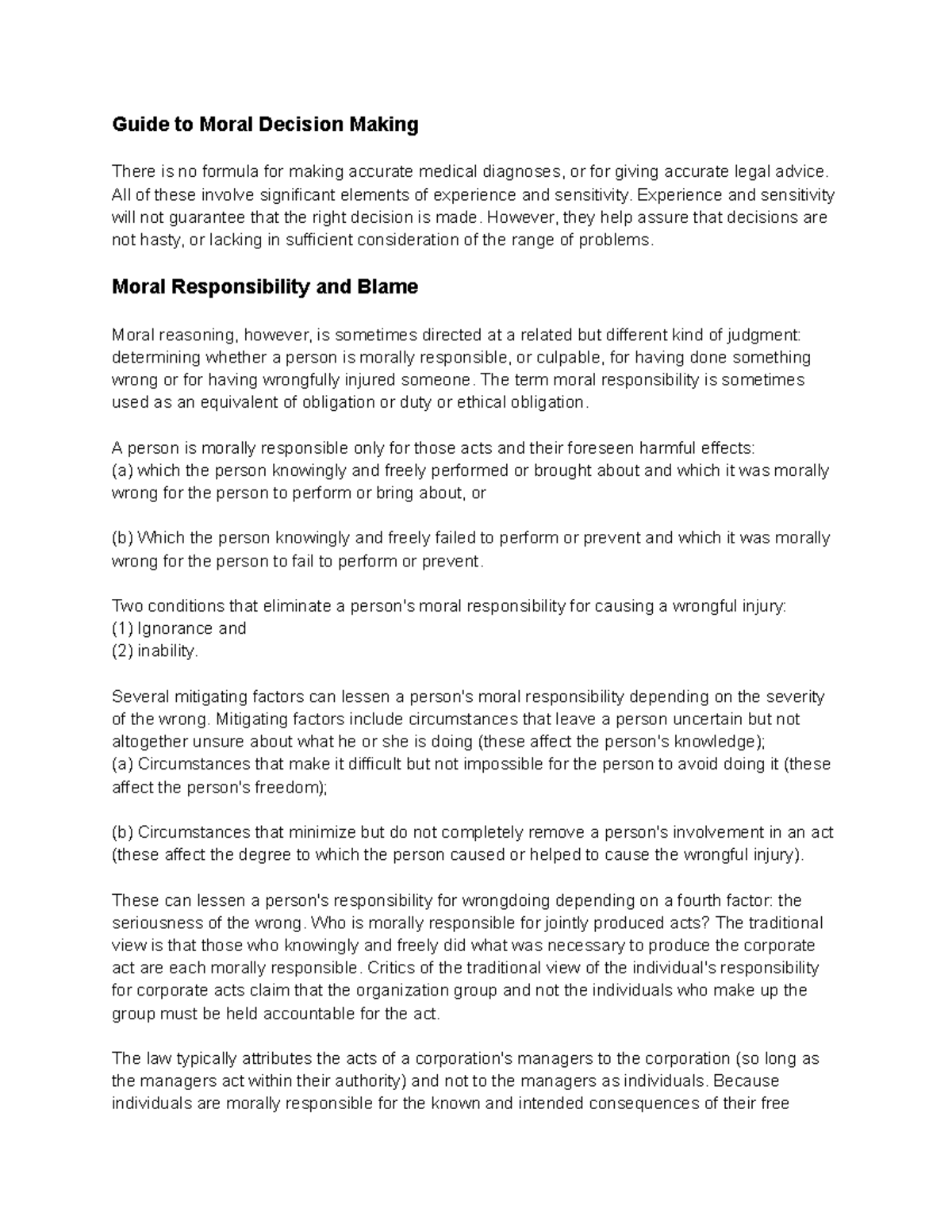 Guide to Moral Decision Making

There is no formula for making accurate medical diagnoses, or for giving accurate legal advice. All of these involve significant elements of experience and sensitivity. Experience and sensitivity will not guarantee that the right decision is made. However, they help assure that decisions are not hasty, or lacking in sufficient consideration of the range of problems.

Moral Responsibility and Blame

Moral reasoning, however, is sometimes directed at a related but different kind of judgment: determining whether a person is morally responsible, or culpable, for having done something wrong or for having wrongfully injured someone. The term moral responsibility is sometimes used as an equivalent of obligation or duty or ethical obligation.

A person is morally responsible only for those acts and their foreseen harmful effects:
(a) which the person knowingly and freely performed or brought about and which it was morally wrong for the person to perform or bring about, or

(b) Which the person knowingly and freely failed to perform or prevent and which it was morally wrong for the person to fail to perform or prevent.

Two conditions that eliminate a person's moral responsibility for causing a wrongful injury:
(1) Ignorance and
(2) inability.

Several mitigating factors can lessen a person's moral responsibility depending on the severity of the wrong. Mitigating factors include circumstances that leave a person uncertain but not altogether unsure about what he or she is doing (these affect the person's knowledge);
(a) Circumstances that make it difficult but not impossible for the person to avoid doing it (these affect the person's freedom);

(b) Circumstances that minimize but do not completely remove a person's involvement in an act (these affect the degree to which the person caused or helped to cause the wrongful injury).

These can lessen a person's responsibility for wrongdoing depending on a fourth factor: the seriousness of the wrong. Who is morally responsible for jointly produced acts? The traditional view is that those who knowingly and freely did what was necessary to produce the corporate act are each morally responsible. Critics of the traditional view of the individual's responsibility for corporate acts claim that the organization group and not the individuals who make up the group must be held accountable for the act.

The law typically attributes the acts of a corporation's managers to the corporation (so long as the managers act within their authority) and not to the managers as individuals. Because individuals are morally responsible for the known and intended consequences of their free